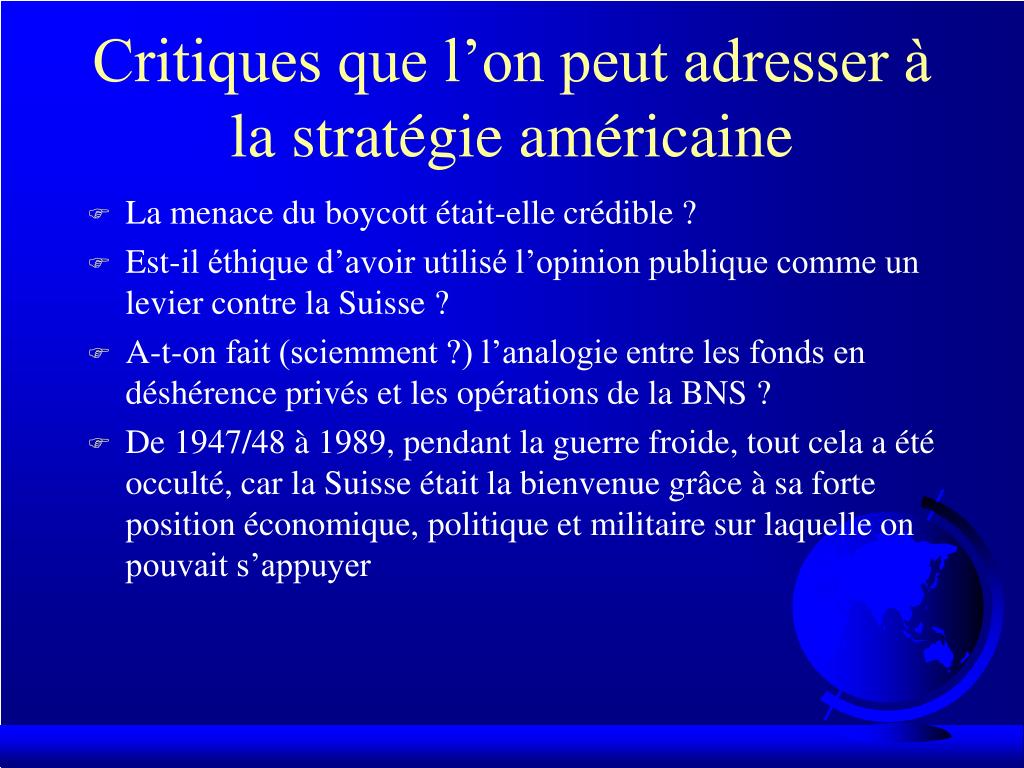 Critiques que l’on peut adresser à la stratégie américaine

La menace du boycott était-elle crédible ?

Est-il éthique d’avoir utilisé l’opinion publique comme un levier contre la Suisse ?

A-t-on fait (sciemment ?) l’analogie entre les fonds en déshérence privés et les opérations de la BNS ?

De 1947/48 à 1989, pendant la guerre froide, tout cela a été occulté, car la Suisse était la bienvenue grâce à sa forte position économique, politique et militaire sur laquelle on pouvait s’appuyer